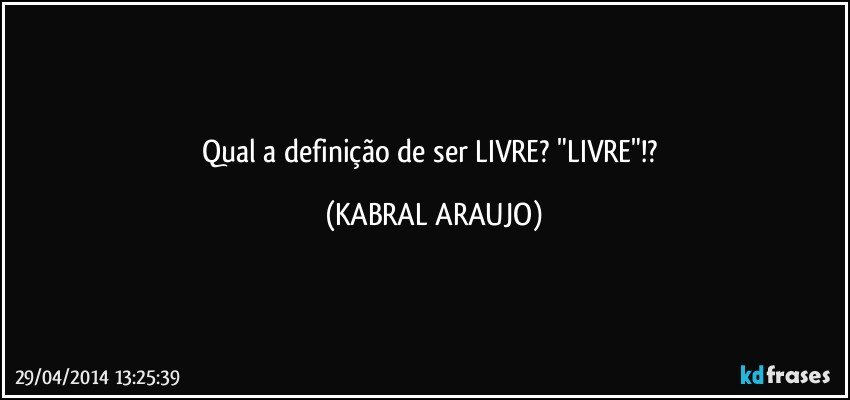 Qual a definição de ser LIVRE? "LIVRE"!?

(KABRAL ARAUJO)

29/04/2014 13:25:39

kdfrases